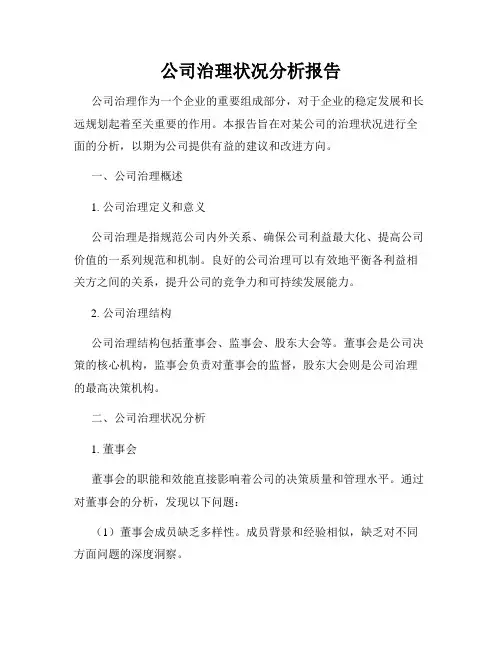 公司治理状况分析报告

公司治理作为一个企业的重要组成部分，对于企业的稳定发展和长远规划起着至关重要的作用。本报告旨在对某公司的治理状况进行全面的分析，以期为公司提供有益的建议和改进方向。

一、公司治理概述

1. 公司治理定义和意义

公司治理是指规范公司内外关系、确保公司利益最大化、提高公司价值的一系列规范和机制。良好的公司治理可以有效地平衡各利益相关方之间的关系，提升公司的竞争力和可持续发展能力。

2. 公司治理结构

公司治理结构包括董事会、监事会、股东大会等。董事会是公司决策的核心机构，监事会负责对董事会的监督，股东大会则是公司治理的最高决策机构。

二、公司治理状况分析

1. 董事会

董事会的职能和效能直接影响着公司的决策质量和管理水平。通过对董事会的分析，发现以下问题：

（1）董事会成员缺乏多样性。成员背景和经验相似，缺乏对不同方面问题的深度洞察。